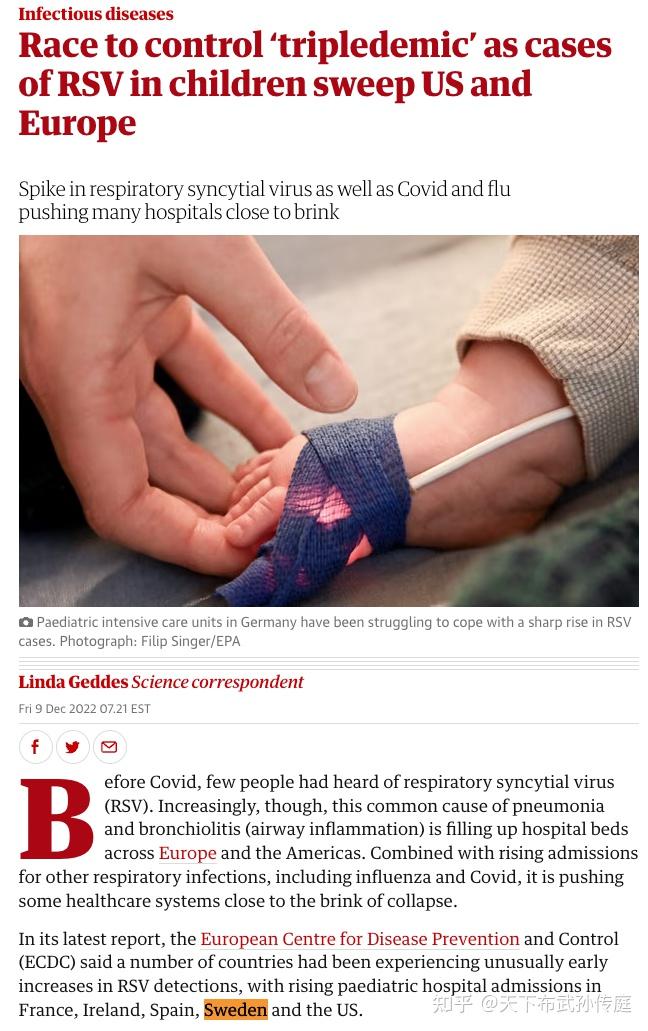 Infectious diseases

Race to control 'tripledemic' as cases of RSV in children sweep US and Europe

Spike in respiratory syncytial virus as well as Covid and flu pushing many hospitals close to brink

Paediatric intensive care units in Germany have been struggling to cope with a sharp rise in RSV cases. Photograph: Filip Singer/EPA

Linda Geddes Science correspondent

Fri 9 Dec 2022 07.21 EST

Before Covid, few people had heard of respiratory syncytial virus (RSV). Increasingly, though, this common cause of pneumonia and bronchiolitis (airway inflammation) is filling up hospital beds across Europe and the Americas. Combined with rising admissions for other respiratory infections, including influenza and Covid, it is pushing some healthcare systems close to the brink of collapse.

In its latest report, the European Centre for Disease Prevention and Control (ECDC) said a number of countries had been experiencing unusually early increases in RSV detections, with rising paediatric hospital admissions in France, Ireland, Spain, Sweden and the US.

知乎 @天下布武孙传庭